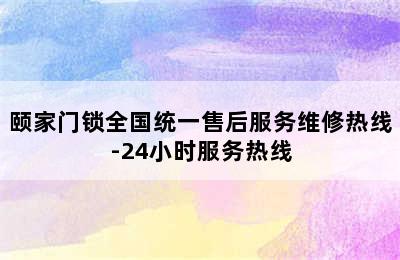 颐家门锁全国统一售后服务维修热线-24小时服务热线